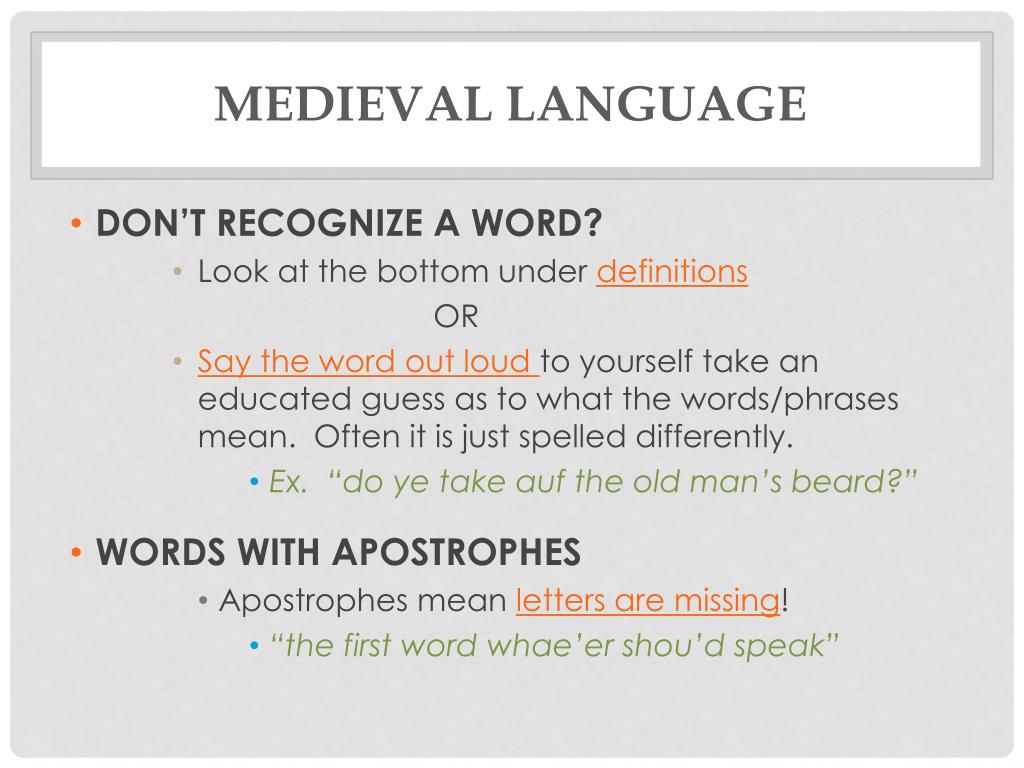 MEDIEVAL LANGUAGE

• DON'T RECOGNIZE A WORD?

• Look at the bottom under definitions

OR

• Say the word out loud to yourself take an educated guess as to what the words/phrases mean. Often it is just spelled differently.

• Ex. "do ye take auf the old man's beard?"

• WORDS WITH APOSTROPHES

• Apostrophes mean letters are missing!

• "the first word whae'er shou'd speak"